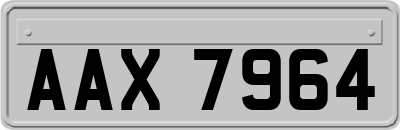 AAX 7964